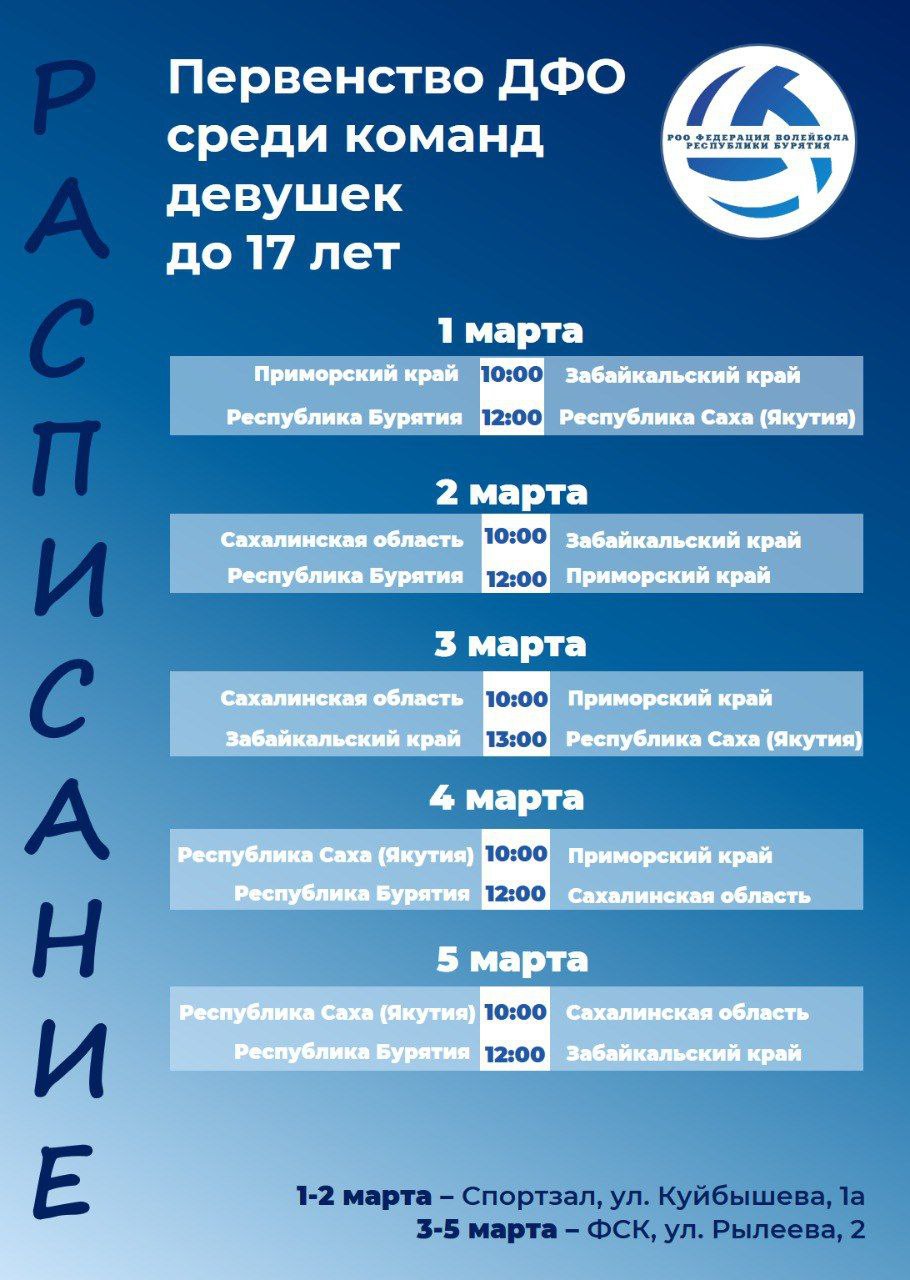 РАСПИСАНИЕ

Первенство ДФО среди команд девушек до 17 лет

РОО ФЕДЕРАЦИЯ ВОЛЕЙБОЛА РЕСПУБЛИКИ БУРЯТИЯ

1 марта

| Приморский край | 10:00 | Забайкальский край |
|---|---|---|
| Республика Бурятия | 12:00 | Республика Саха (Якутия) |

2 марта

| Сахалинская область | 10:00 | Забайкальский край |
|---|---|---|
| Республика Бурятия | 12:00 | Приморский край |

3 марта

| Сахалинская область | 10:00 | Приморский край |
|---|---|---|
| Забайкальский край | 13:00 | Республика Саха (Якутия) |

4 марта

| Республика Саха (Якутия) | 10:00 | Приморский край |
|---|---|---|
| Республика Бурятия | 12:00 | Сахалинская область |

5 марта

| Республика Саха (Якутия) | 10:00 | Сахалинская область |
|---|---|---|
| Республика Бурятия | 12:00 | Забайкальский край |

1-2 марта – Спортзал, ул. Куйбышева, 1а
3-5 марта – ФСК, ул. Рылеева, 2